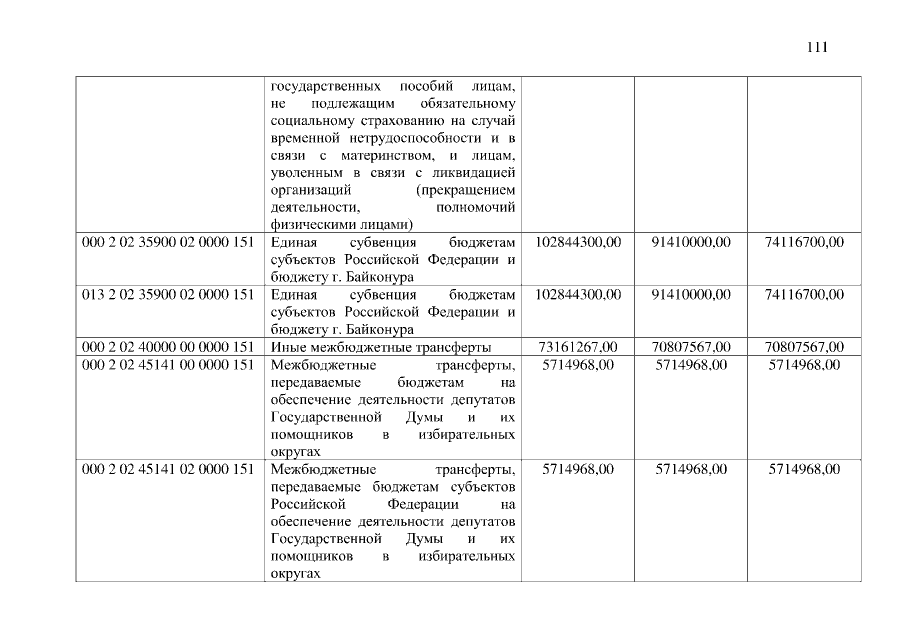 111

|  | государственных пособий лицам, не подлежащим обязательному социальному страхованию на случай временной нетрудоспособности и в связи с материнством, и лицам, уволенным в связи с ликвидацией организаций (прекращением деятельности, полномочий физическими лицами) |  |  |  |
|---|---|---|---|---|
| 000 2 02 35900 02 0000 151 | Единая субвенция бюджетам субъектов Российской Федерации и бюджету г. Байконура | 102844300,00 | 91410000,00 | 74116700,00 |
| 013 2 02 35900 02 0000 151 | Единая субвенция бюджетам субъектов Российской Федерации и бюджету г. Байконура | 102844300,00 | 91410000,00 | 74116700,00 |
| 000 2 02 40000 00 0000 151 | Иные межбюджетные трансферты | 73161267,00 | 70807567,00 | 70807567,00 |
| 000 2 02 45141 00 0000 151 | Межбюджетные трансферты, передаваемые бюджетам на обеспечение деятельности депутатов Государственной Думы и их помощников в избирательных округах | 5714968,00 | 5714968,00 | 5714968,00 |
| 000 2 02 45141 02 0000 151 | Межбюджетные трансферты, передаваемые бюджетам субъектов Российской Федерации на обеспечение деятельности депутатов Государственной Думы и их помощников в избирательных округах | 5714968,00 | 5714968,00 | 5714968,00 |